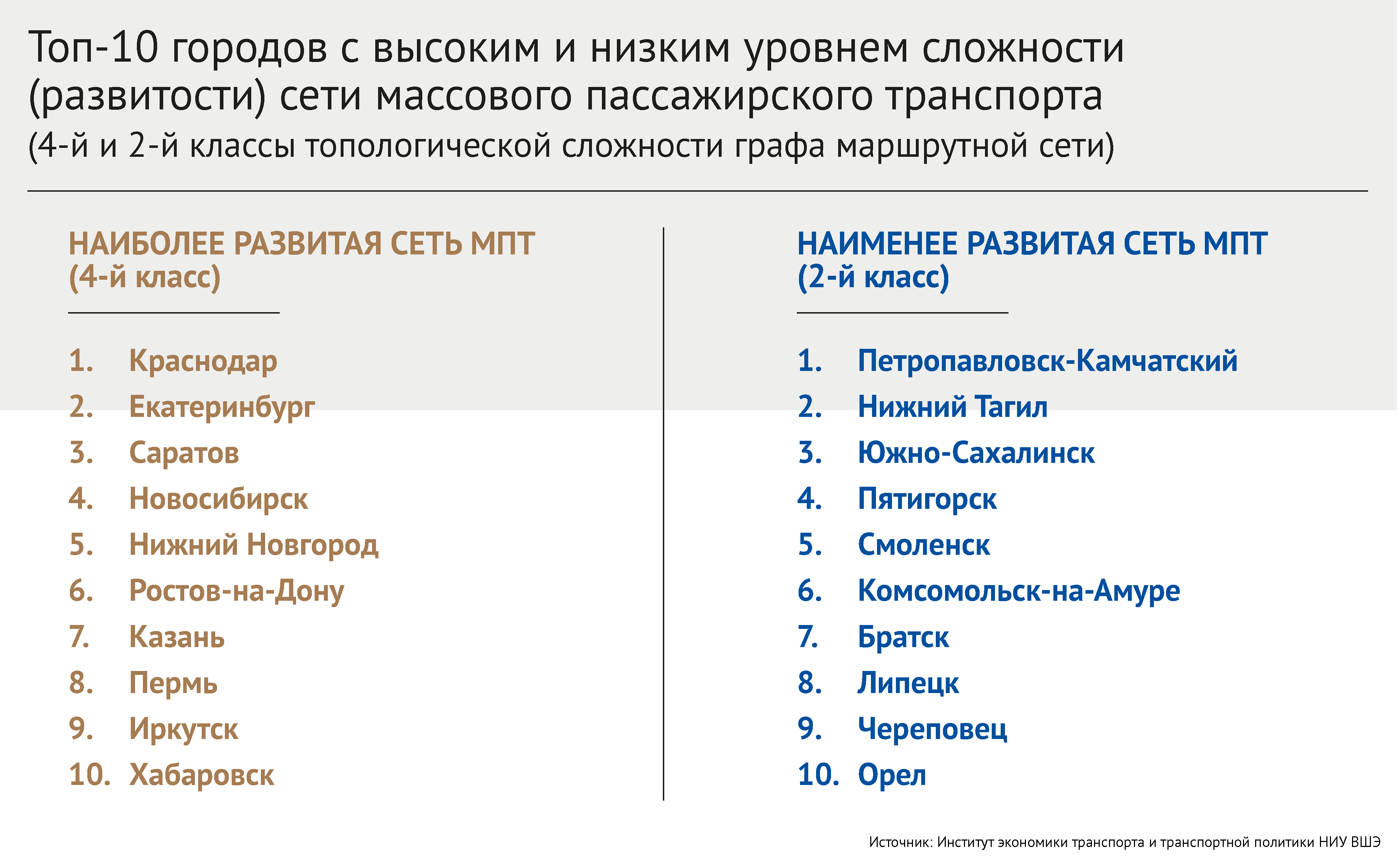 Топ-10 городов с высоким и низким уровнем сложности (развитости) сети массового пассажирского транспорта
(4-й и 2-й классы топологической сложности графа маршрутной сети)

НАИБОЛЕЕ РАЗВИТАЯ СЕТЬ МПТ
(4-й класс)

1. Краснодар
2. Екатеринбург
3. Саратов
4. Новосибирск
5. Нижний Новгород
6. Ростов-на-Дону
7. Казань
8. Пермь
9. Иркутск
10. Хабаровск

НАИМЕНЕЕ РАЗВИТАЯ СЕТЬ МПТ
(2-й класс)

1. Петропавловск-Камчатский
2. Нижний Тагил
3. Южно-Сахалинск
4. Пятигорск
5. Смоленск
6. Комсомольск-на-Амуре
7. Братск
8. Липецк
9. Череповец
10. Орел

Источник: Институт экономики транспорта и транспортной политики НИУ ВШЭ